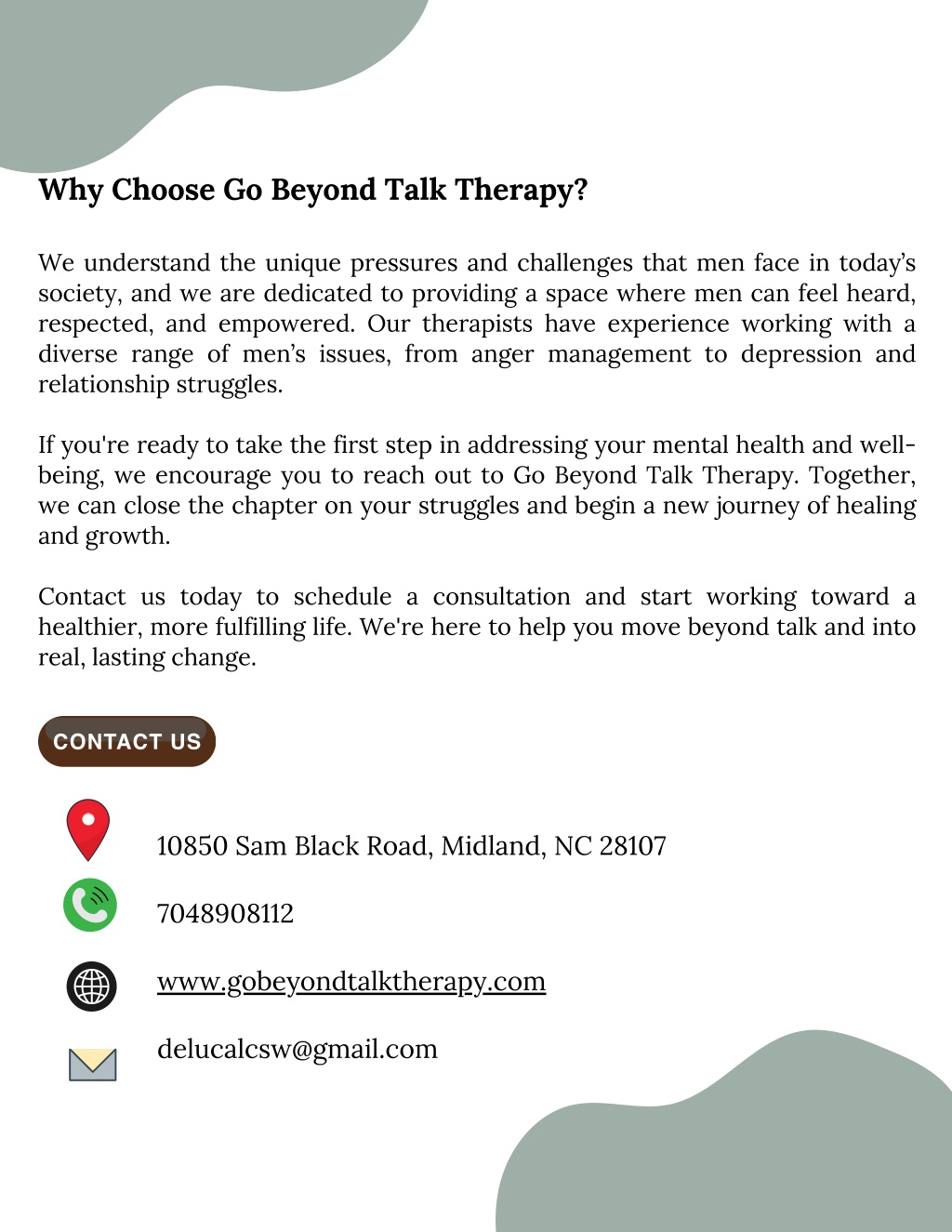 Why Choose Go Beyond Talk Therapy?

We understand the unique pressures and challenges that men face in today's society, and we are dedicated to providing a space where men can feel heard, respected, and empowered. Our therapists have experience working with a diverse range of men's issues, from anger management to depression and relationship struggles.

If you're ready to take the first step in addressing your mental health and well-being, we encourage you to reach out to Go Beyond Talk Therapy. Together, we can close the chapter on your struggles and begin a new journey of healing and growth.

Contact us today to schedule a consultation and start working toward a healthier, more fulfilling life. We're here to help you move beyond talk and into real, lasting change.

CONTACT US

10850 Sam Black Road, Midland, NC 28107

7048908112

www.gobeyondtalktherapy.com

delucalcsw@gmail.com